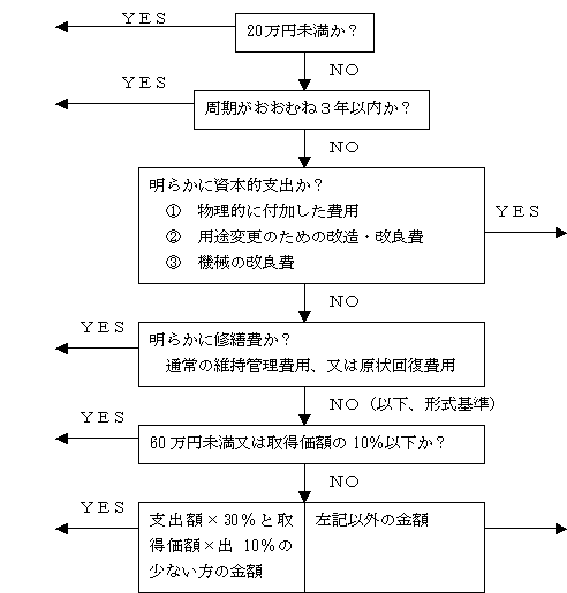 YES

20万円未満か？

NO

YES

周期がおおむね３年以内か？

NO

明らかに資本的支出か？
① 物理的に付加した費用
② 用途変更のための改造・改良費
③ 機械の改良費

YES

NO

YES

明らかに修繕費か？
通常の維持管理費用、又は原状回復費用

NO（以下、形式基準）

YES

60万円未満又は取得価額の10%以下か？

NO

YES

支出額×30％と取得価額×出 10％の少ない方の金額

左記以外の金額